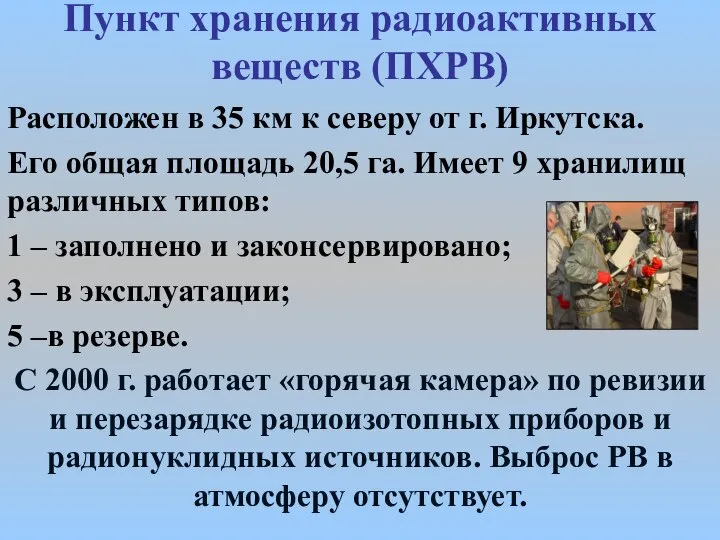 Пункт хранения радиоактивных веществ (ПХРВ)

Расположен в 35 км к северу от г. Иркутска.

Его общая площадь 20,5 га. Имеет 9 хранилищ различных типов:

1 – заполнено и законсервировано;

3 – в эксплуатации;

5 –в резерве.

С 2000 г. работает «горячая камера» по ревизии и перезарядке радиоизотопных приборов и радионуклидных источников. Выброс РВ в атмосферу отсутствует.